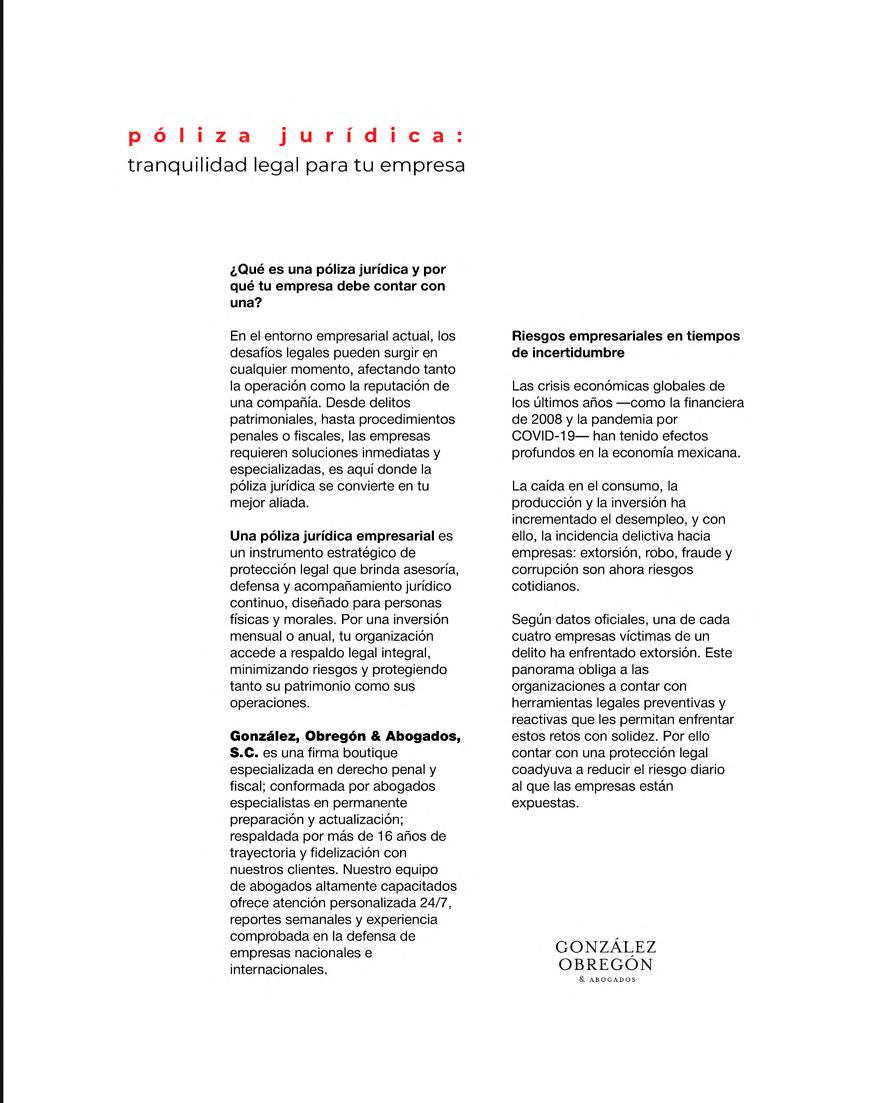 póliza jurídica:
tranquilidad legal para tu empresa

¿Qué es una póliza jurídica y por qué tu empresa debe contar con una?

En el entorno empresarial actual, los desafíos legales pueden surgir en cualquier momento, afectando tanto la operación como la reputación de una compañía. Desde delitos patrimoniales, hasta procedimientos penales o fiscales, las empresas requieren soluciones inmediatas y especializadas, es aquí donde la póliza jurídica se convierte en tu mejor aliada.

Una póliza jurídica empresarial es un instrumento estratégico de protección legal que brinda asesoría, defensa y acompañamiento jurídico continuo, diseñado para personas físicas y morales. Por una inversión mensual o anual, tu organización accede a respaldo legal integral, minimizando riesgos y protegiendo tanto su patrimonio como sus operaciones.

González, Obregón & Abogados, S.C. es una firma boutique especializada en derecho penal y fiscal; conformada por abogados especialistas en permanente preparación y actualización; respaldada por más de 16 años de trayectoria y fidelización con nuestros clientes. Nuestro equipo de abogados altamente capacitados ofrece atención personalizada 24/7, reportes semanales y experiencia comprobada en la defensa de empresas nacionales e internacionales.

Riesgos empresariales en tiempos de incertidumbre

Las crisis económicas globales de los últimos años —como la financiera de 2008 y la pandemia por COVID-19— han tenido efectos profundos en la economía mexicana.

La caída en el consumo, la producción y la inversión ha incrementado el desempleo, y con ello, la incidencia delictiva hacia empresas: extorsión, robo, fraude y corrupción son ahora riesgos cotidianos.

Según datos oficiales, una de cada cuatro empresas víctimas de un delito ha enfrentado extorsión. Este panorama obliga a las organizaciones a contar con herramientas legales preventivas y reactivas que les permitan enfrentar estos retos con solidez. Por ello contar con una protección legal coadyuva a reducir el riesgo diario al que las empresas están expuestas.

GONZÁLEZ
OBREGÓN
& ABOGADOS